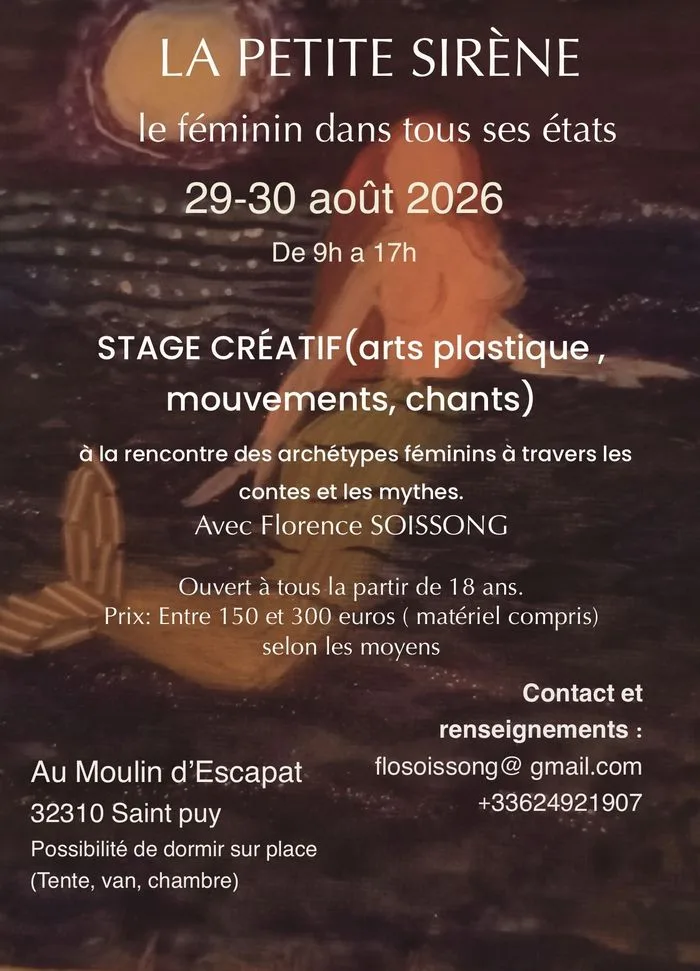 LA PETITE SIRÈNE

le féminin dans tous ses états

29-30 août 2026

De 9h a 17h

STAGE CRÉATIF(arts plastique , mouvements, chants)

à la rencontre des archétypes féminins à travers les contes et les mythes.

Avec Florence SOISSONG

Ouvert à tous la partir de 18 ans.
Prix: Entre 150 et 300 euros ( matériel compris) selon les moyens

Contact et renseignements :
flosoissong@ gmail.com
+33624921907

Au Moulin d'Escapat
32310 Saint puy
Possibilité de dormir sur place
(Tente, van, chambre)